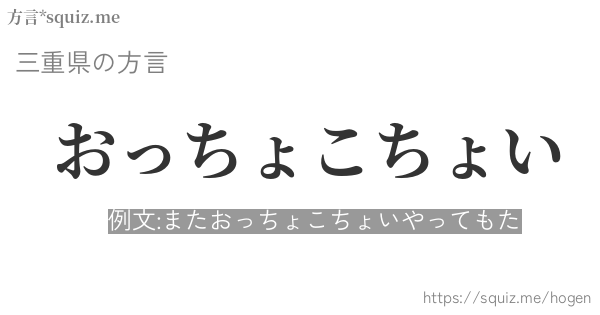 方言*squiz.me

三重県の方言

おっちょこちょい

例文:またおっちょこちょいやってもた

https://squiz.me/hogen